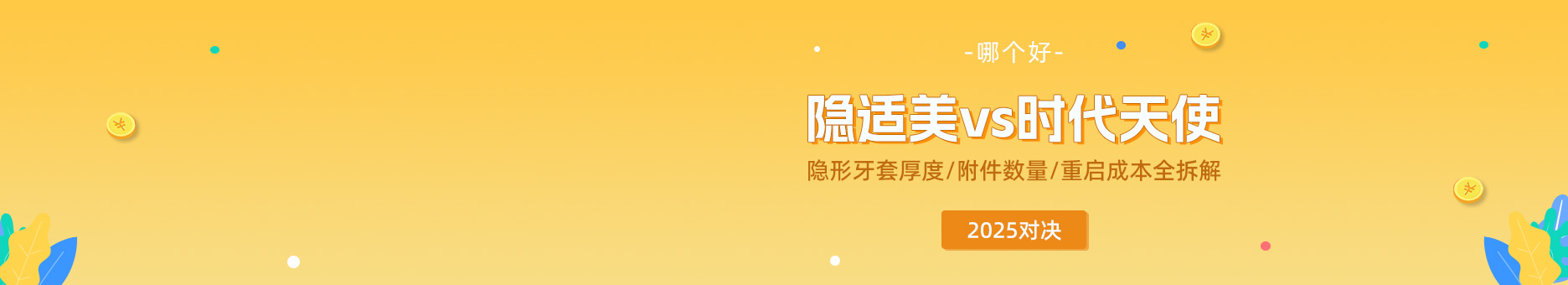 -哪个好-

隐适美vs时代天使

隐形牙套厚度/附件数量/重启成本全拆解

2025对决